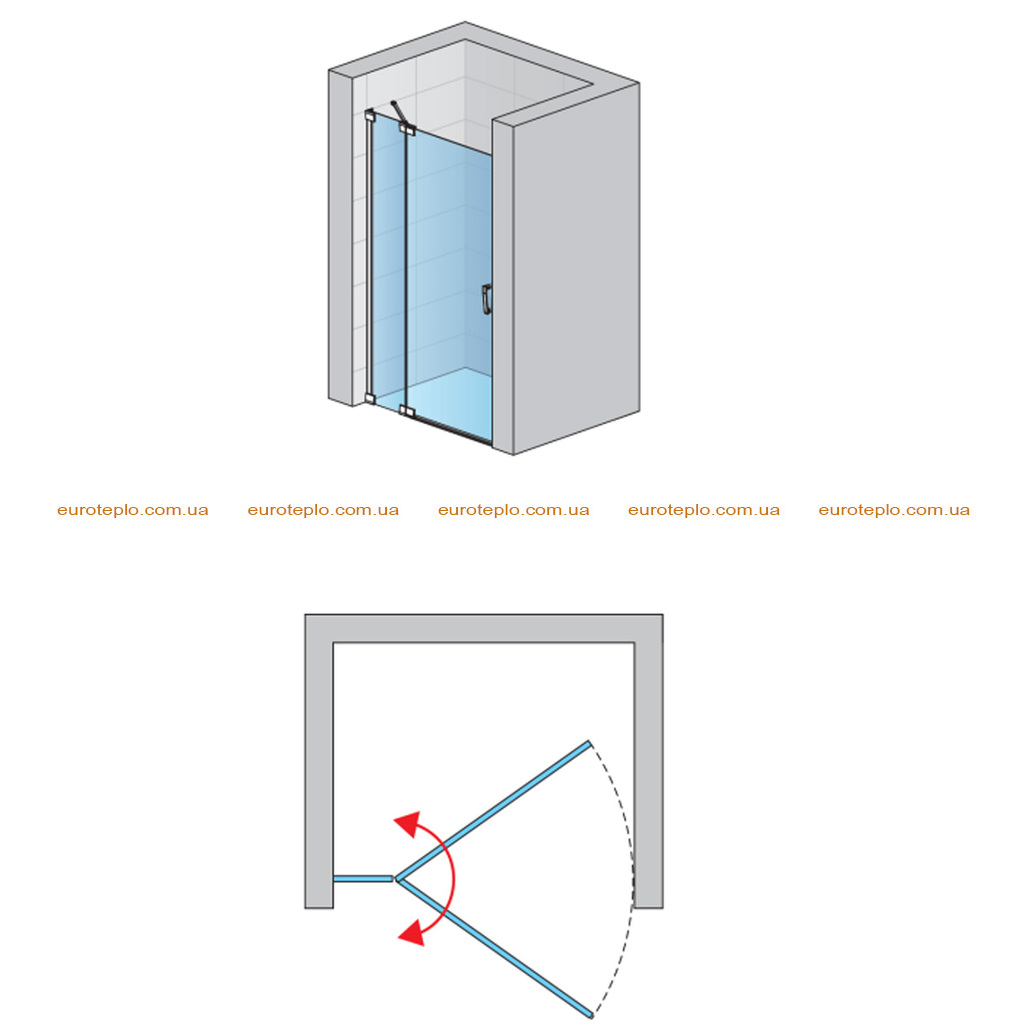 euroteplo.com.ua euroteplo.com.ua euroteplo.com.ua euroteplo.com.ua euroteplo.com.ua